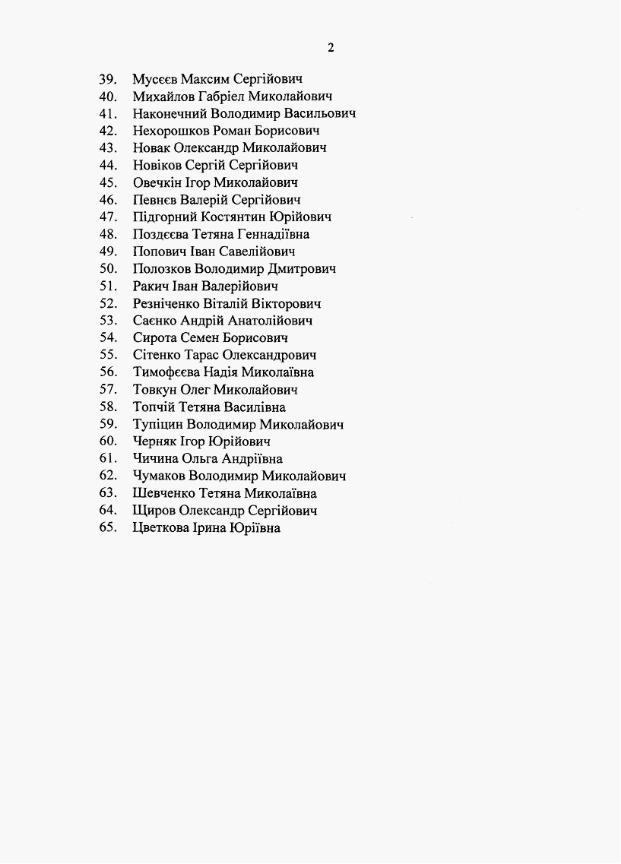 2

39. Мусєєв Максим Сергійович
40. Михайлов Габріел Миколайович
41. Наконечний Володимир Васильович
42. Нехорошков Роман Борисович
43. Новак Олександр Миколайович
44. Новіков Сергій Сергійович
45. Овечкін Ігор Миколайович
46. Певнєв Валерій Сергійович
47. Підгорний Костянтин Юрійович
48. Поздєєва Тетяна Геннадіївна
49. Попович Іван Савелійович
50. Полозков Володимир Дмитрович
51. Ракич Іван Валерійович
52. Резніченко Віталій Вікторович
53. Саєнко Андрій Анатолійович
54. Сирота Семен Борисович
55. Сітенко Тарас Олександрович
56. Тимофєєва Надія Миколаївна
57. Товкун Олег Миколайович
58. Топчій Тетяна Василівна
59. Тупіцин Володимир Миколайович
60. Черняк Ігор Юрійович
61. Чичина Ольга Андріївна
62. Чумаков Володимир Миколайович
63. Шевченко Тетяна Миколаївна
64. Щиров Олександр Сергійович
65. Цветкова Ірина Юріївна